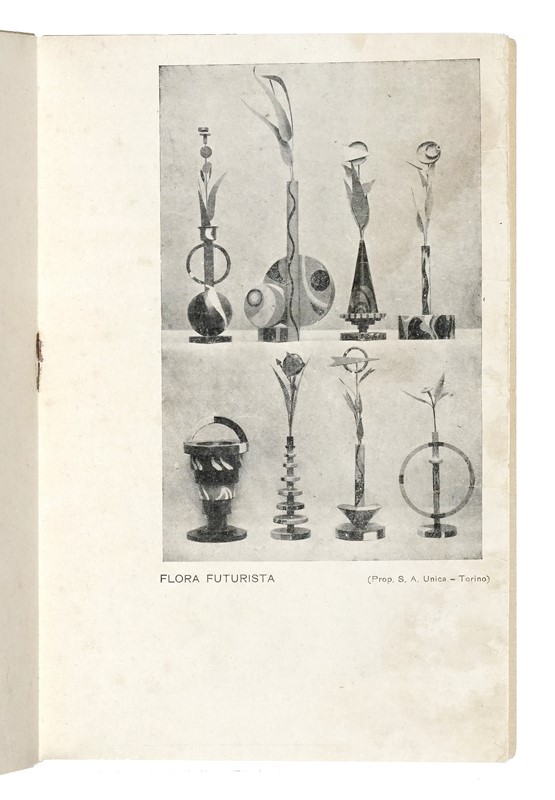 FLORA FUTURISTA

(Prop. S. A. Unica - Torino)